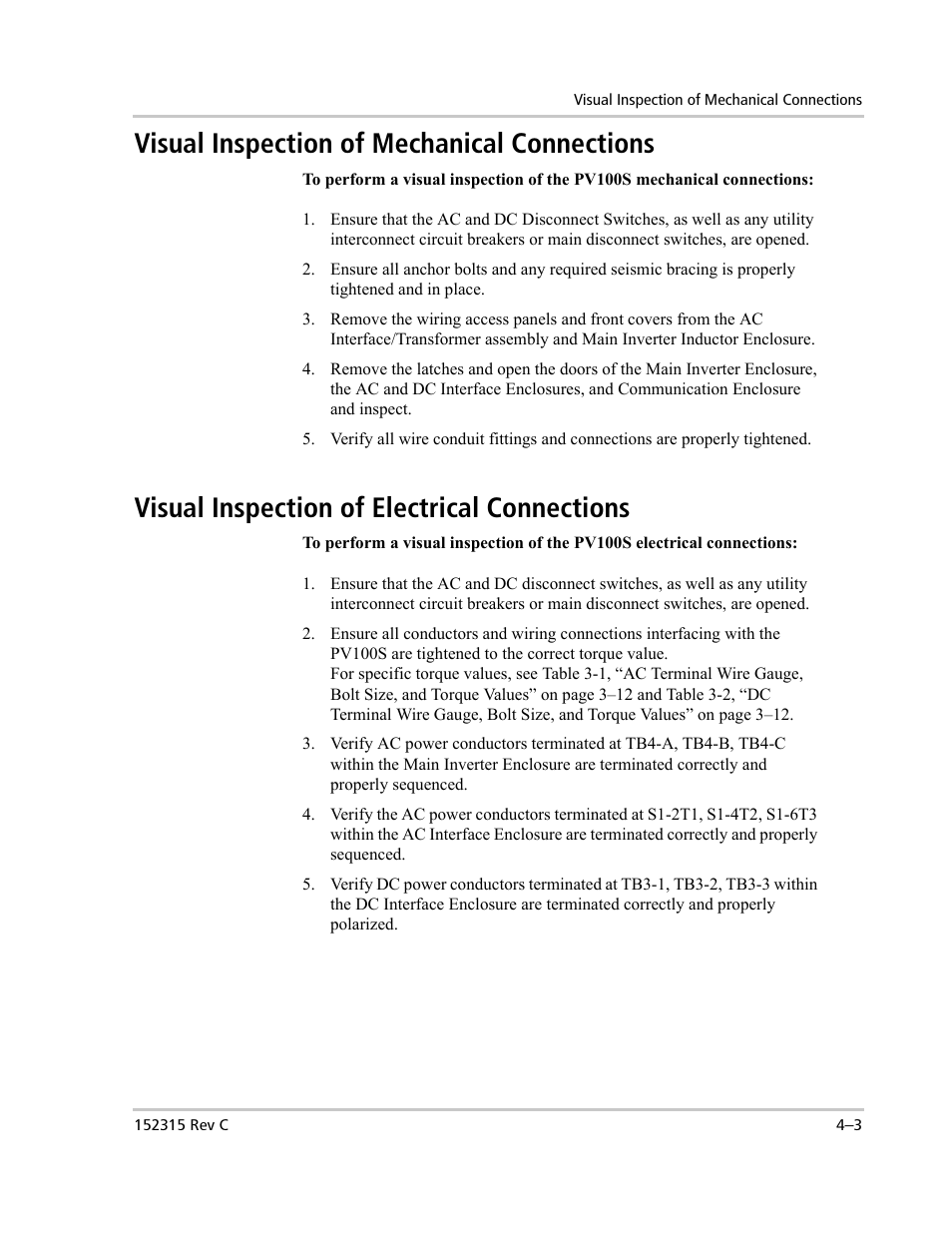 Visual Inspection of Mechanical Connections

Visual Inspection of Mechanical Connections

To perform a visual inspection of the PV100S mechanical connections:

1. Ensure that the AC and DC Disconnect Switches, as well as any utility interconnect circuit breakers or main disconnect switches, are opened.
2. Ensure all anchor bolts and any required seismic bracing is properly tightened and in place.
3. Remove the wiring access panels and front covers from the AC Interface/Transformer assembly and Main Inverter Inductor Enclosure.
4. Remove the latches and open the doors of the Main Inverter Enclosure, the AC and DC Interface Enclosures, and Communication Enclosure and inspect.
5. Verify all wire conduit fittings and connections are properly tightened.

Visual Inspection of Electrical Connections

To perform a visual inspection of the PV100S electrical connections:

1. Ensure that the AC and DC disconnect switches, as well as any utility interconnect circuit breakers or main disconnect switches, are opened.
2. Ensure all conductors and wiring connections interfacing with the PV100S are tightened to the correct torque value.
For specific torque values, see Table 3-1, “AC Terminal Wire Gauge, Bolt Size, and Torque Values” on page 3–12 and Table 3-2, “DC Terminal Wire Gauge, Bolt Size, and Torque Values” on page 3–12.
3. Verify AC power conductors terminated at TB4-A, TB4-B, TB4-C within the Main Inverter Enclosure are terminated correctly and properly sequenced.
4. Verify the AC power conductors terminated at S1-2T1, S1-4T2, S1-6T3 within the AC Interface Enclosure are terminated correctly and properly sequenced.
5. Verify DC power conductors terminated at TB3-1, TB3-2, TB3-3 within the DC Interface Enclosure are terminated correctly and properly polarized.

152315 Rev C

4–3